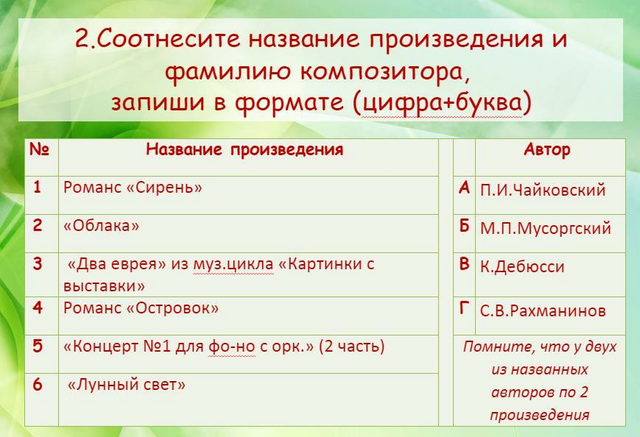 2.Соотнесите название произведения и фамилию композитора, запиши в формате (цифра+буква)

| № | Название произведения | | | Автор |
|---|---|---|---|---|
| 1 | Романс «Сирень» | | А | П.И.Чайковский |
| 2 | «Облака» | | Б | М.П.Мусоргский |
| 3 | «Два еврея» из муз.цикла «Картинки с выставки» | | В | К.Дебюсси |
| 4 | Романс «Островок» | | Г | С.В.Рахманинов |
| 5 | «Концерт №1 для фо-но с орк.» (2 часть) | | | Помните, что у двух из названных авторов по 2 произведения |
| 6 | «Лунный свет» | | | |